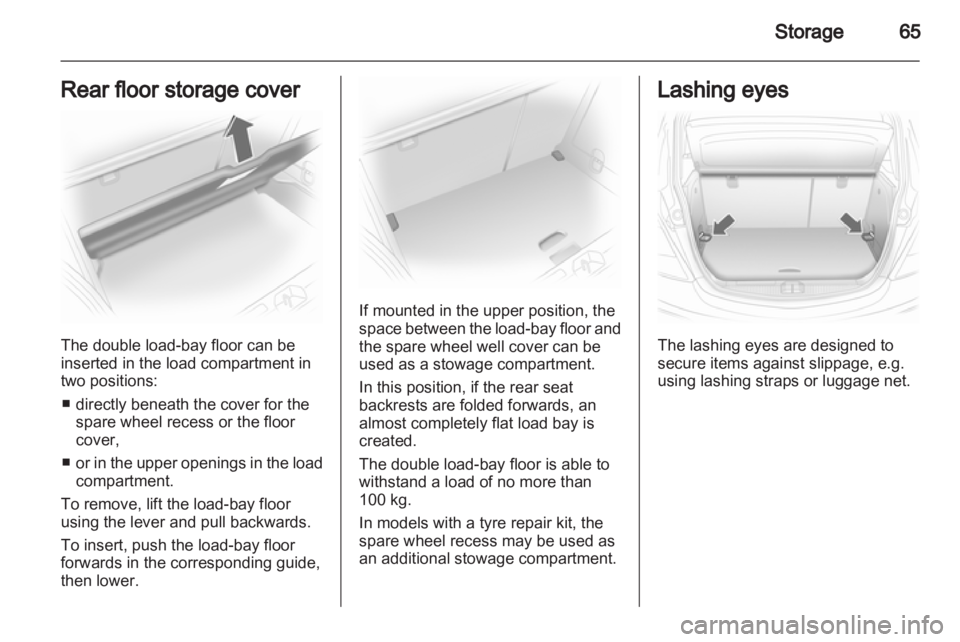 Storage 65

Rear floor storage cover

The double load-bay floor can be inserted in the load compartment in two positions:

■ directly beneath the cover for the spare wheel recess or the floor cover,

■ or in the upper openings in the load compartment.

To remove, lift the load-bay floor using the lever and pull backwards.

To insert, push the load-bay floor forwards in the corresponding guide, then lower.

If mounted in the upper position, the space between the load-bay floor and the spare wheel well cover can be used as a stowage compartment.

In this position, if the rear seat backrests are folded forwards, an almost completely flat load bay is created.

The double load-bay floor is able to withstand a load of no more than 100 kg.

In models with a tyre repair kit, the spare wheel recess may be used as an additional stowage compartment.

Lashing eyes

The lashing eyes are designed to secure items against slippage, e.g. using lashing straps or luggage net.

carmanualsonline.info